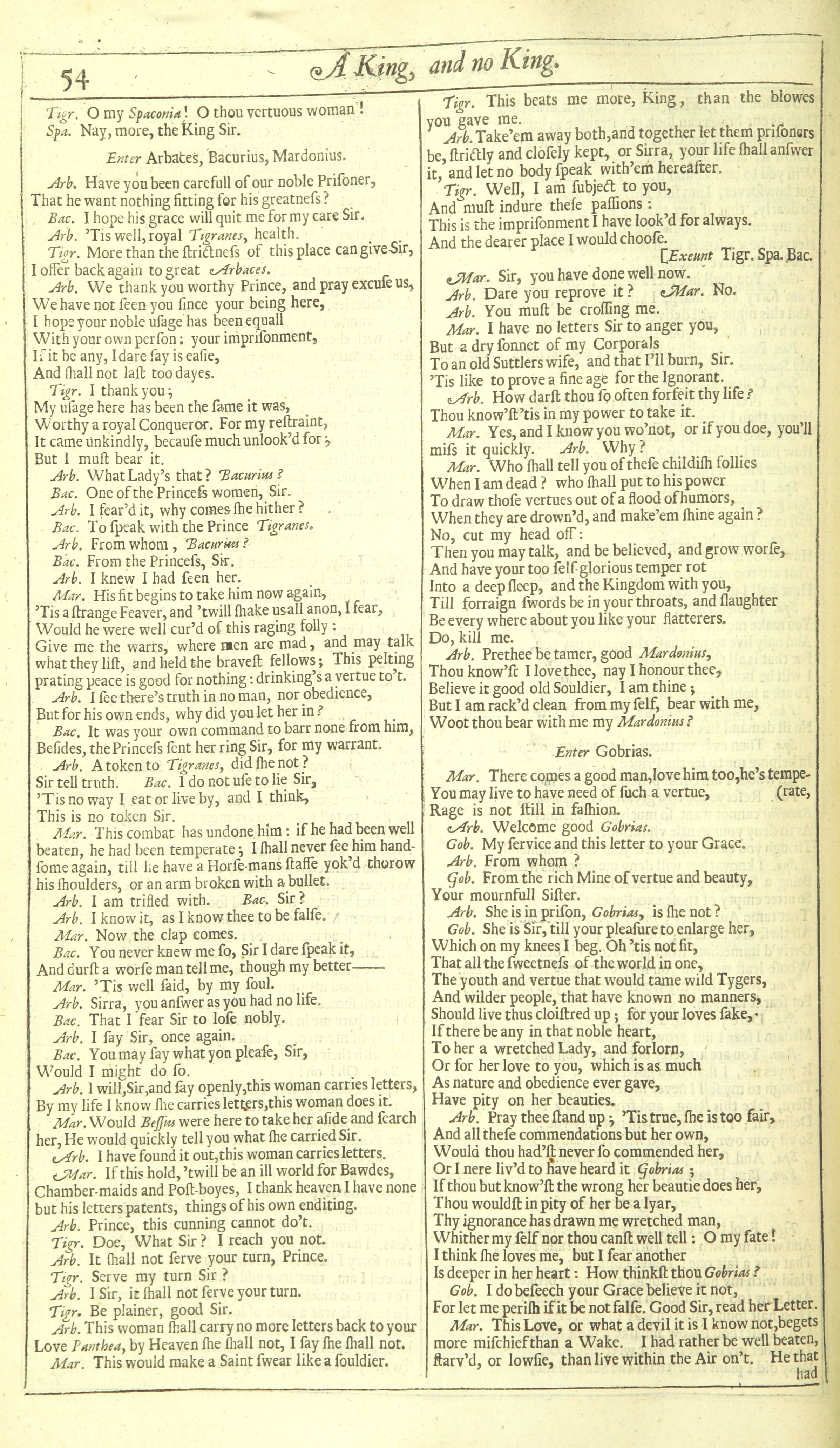 54 A King, and no King.

Tigr. O my Spaconia! O thou vertuous woman!
Spa. Nay, more, the King Sir.

Enter Arbaces, Bacurius, Mardonius.

Arb. Have you been carefull of our noble Prisoner, That he want nothing fitting for his greatneſs?
Bac. I hope his grace will quit me for my care Sir.
Arb. 'Tis well, royal Tigranes, health.
Tigr. More than the ſtrictneſs of this place can give Sir, I offer back again to great Arbaces.
Arb. We thank you worthy Prince, and pray excuſe us, We have not ſeen you ſince your being here, I hope your noble uſage has been equall With your own perſon: your impriſonment, If it be any, I dare ſay is eaſie, And ſhall not laſt too dayes.
Tigr. I thank you; My uſage here has been the ſame it was, Worthy a royal Conqueror. For my reſtraint, It came unkindly, becauſe much unlook'd for; But I muſt bear it.
Arb. What Lady's that? Bacurius?
Bac. One of the Princeſs women, Sir.
Arb. I fear'd it, why comes ſhe hither?
Bac. To ſpeak with the Prince Tigranes.
Arb. From whom, Bacurius?
Bac. From the Princeſs, Sir.
Arb. I knew I had ſeen her.
Mar. His fit begins to take him now again, 'Tis a ſtrange Feaver, and 'twill ſhake us all anon, I fear, Would he were well cur'd of this raging folly: Give me the warrs, where men are mad, and may talk what they liſt, and held the braveſt fellows; This pelting prating peace is good for nothing: drinking's a vertue to't.
Arb. I ſee there's truth in no man, nor obedience, But for his own ends, why did you let her in?
Bac. It was your own command to barr none from him, Beſides, the Princeſs ſent her ring Sir, for my warrant.
Arb. A token to Tigranes, did ſhe not? Sir tell truth. Bac. I do not uſe to lie Sir, 'Tis no way I eat or live by, and I think, This is no token Sir.
Mar. This combat has undone him: if he had been well beaten, he had been temperate; I ſhall never ſee him handſome again, till he have a Horſe-mans ſtaffe yok'd thorow his ſhoulders, or an arm broken with a bullet.
Arb. I am trifled with. Bac. Sir?
Arb. I know it, as I know thee to be falſe.
Mar. Now the clap comes.
Bac. You never knew me ſo, Sir I dare ſpeak it, And durſt a worſe man tell me, though my better——
Mar. 'Tis well ſaid, by my ſoul.
Arb. Sirra, you anſwer as you had no life.
Bac. That I fear Sir to loſe nobly.
Arb. I ſay Sir, once again.
Bac. You may ſay what yon pleaſe, Sir, Would I might do ſo.
Arb. I will, Sir, and ſay openly, this woman carries letters, By my life I know ſhe carries letters, this woman does it.
Mar. Would Beſſus were here to take her aſide and ſearch her, He would quickly tell you what ſhe carried Sir.
Arb. I have found it out, this woman carries letters.
Mar. If this hold, 'twill be an ill world for Bawdes, Chamber-maids and Poſt-boyes, I thank heaven I have none but his letters patents, things of his own enditing.
Arb. Prince, this cunning cannot do't.
Tigr. Doe, What Sir? I reach you not.
Arb. It ſhall not ſerve your turn, Prince.
Tigr. Serve my turn Sir?
Arb. I Sir, it ſhall not ſerve your turn.
Tigr. Be plainer, good Sir.
Arb. This woman ſhall carry no more letters back to your Love Panthea, by Heaven ſhe ſhall not, I ſay ſhe ſhall not.
Mar. This would make a Saint ſwear like a ſouldier.

Tigr. This beats me more, King, than the blowes you gave me.
Arb. Take'em away both, and together let them priſoners be, ſtrictly and cloſely kept, or Sirra, your life ſhall anſwer it, and let no body ſpeak with'em hereafter.
Tigr. Well, I am ſubject to you, And muſt indure theſe paſſions: This is the impriſonment I have look'd for always. And the dearer place I would chooſe.
[Exeunt Tigr. Spa. Bac.
Mar. Sir, you have done well now.
Arb. Dare you reprove it? Mar. No.
Arb. You muſt be croſſing me.
Mar. I have no letters Sir to anger you, But a dry ſonnet of my Corporals To an old Suttlers wife, and that I'll burn, Sir. 'Tis like to prove a fine age for the Ignorant.
Arb. How darſt thou ſo often forfeit thy life? Thou know'ſt 'tis in my power to take it.
Mar. Yes, and I know you wo'not, or if you doe, you'll miſs it quickly. Arb. Why?
Mar. Who ſhall tell you of theſe childiſh follies When I am dead? who ſhall put to his power To draw thoſe vertues out of a flood of humors, When they are drown'd, and make'em ſhine again? No, cut my head off: Then you may talk, and be believed, and grow worſe, And have your too ſelf-glorious temper rot Into a deep ſleep, and the Kingdom with you, Till forraign ſwords be in your throats, and ſlaughter Be every where about you like your flatterers. Do, kill me.
Arb. Prethee be tamer, good Mardonius, Thou know'ſt I love thee, nay I honour thee, Believe it good old Souldier, I am thine; But I am rack'd clean from my ſelf, bear with me, Woot thou bear with me my Mardonius?

Enter Gobrias.

Mar. There comes a good man, love him too, he's temperate, You may live to have need of ſuch a vertue, Rage is not ſtill in faſhion.
Arb. Welcome good Gobrias.
Gob. My ſervice and this letter to your Grace.
Arb. From whom?
Gob. From the rich Mine of vertue and beauty, Your mournfull Siſter.
Arb. She is in priſon, Gobrias, is ſhe not?
Gob. She is Sir, till your pleaſure to enlarge her, Which on my knees I beg. Oh 'tis not fit, That all the ſweetneſs of the world in one, The youth and vertue that would tame wild Tygers, And wilder people, that have known no manners, Should live thus cloiſtred up; for your loves ſake, If there be any in that noble heart, To her a wretched Lady, and forlorn, Or for her love to you, which is as much As nature and obedience ever gave, Have pity on her beauties.
Arb. Pray thee ſtand up; 'Tis true, ſhe is too fair, And all theſe commendations but her own, Would thou had'ſt never ſo commended her, Or I nere liv'd to have heard it Gobrias; If thou but know'ſt the wrong her beautie does her, Thou wouldſt in pity of her be a lyar, Thy ignorance has drawn me wretched man, Whither my ſelf nor thou canſt well tell: O my fate! I think ſhe loves me, but I fear another Is deeper in her heart: How thinkſt thou Gobrias?
Gob. I do beſeech your Grace believe it not, For let me periſh if it be not falſe. Good Sir, read her Letter.
Mar. This Love, or what a devil it is I know not, begets more miſchief than a Wake. I had rather be well beaten, ſtarv'd, or lowſie, than live within the Air on't. He that had